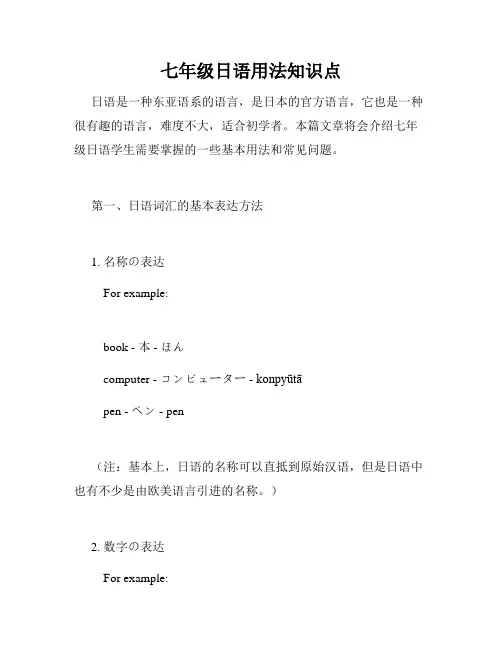 七年级日语用法知识点

日语是一种东亚语系的语言，是日本的官方语言，它也是一种很有趣的语言，难度不大，适合初学者。本篇文章将会介绍七年级日语学生需要掌握的一些基本用法和常见问题。

第一、日语词汇的基本表达方法

1. 名称の表达

For example:

book - 本 - ほん

computer - コンピューター - konpyūtā

pen - ペン - pen

（注：基本上，日语的名称可以直抵到原始汉语，但是日语中也有不少是由欧美语言引进的名称。）

2. 数字の表达

For example: